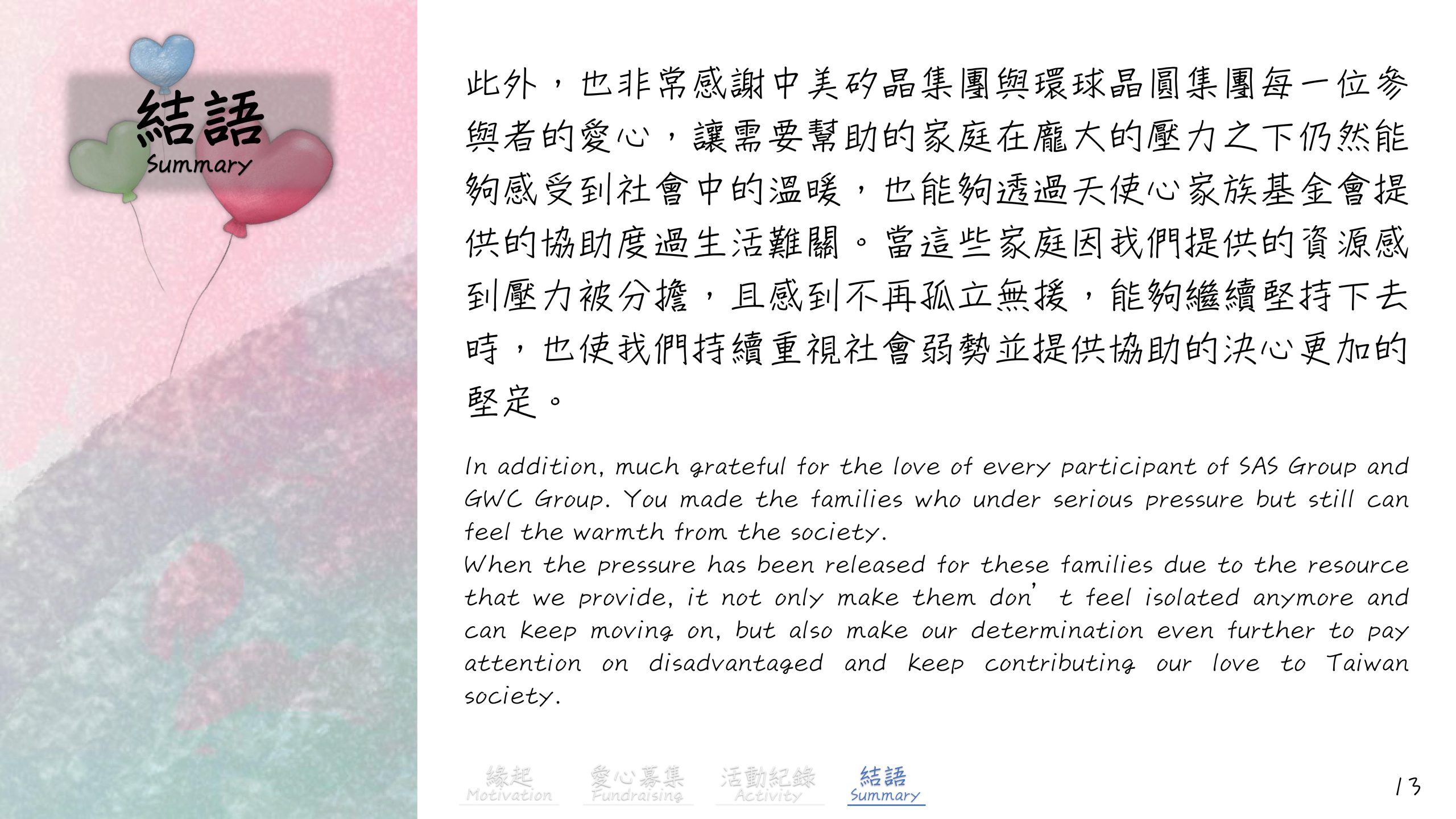 結語
Summary

此外，也非常感謝中美矽晶集團與環球晶圓集團每一位參與者的愛心，讓需要幫助的家庭在龐大的壓力之下仍然能夠感受到社會中的溫暖，也能夠透過天使心家族基金會提供的協助度過生活難關。當這些家庭因我們提供的資源感到壓力被分擔，且感到不再孤立無援，能夠繼續堅持下去時，也使我們持續重視社會弱勢並提供協助的決心更加的堅定。

In addition, much grateful for the love of every participant of SAS Group and GWC Group. You made the families who under serious pressure but still can feel the warmth from the society.
When the pressure has been released for these families due to the resource that we provide, it not only make them don' t feel isolated anymore and can keep moving on, but also make our determination even further to pay attention on disadvantaged and keep contributing our love to Taiwan society.

緣起
Motivation
愛心募集
Fundraising
活動紀錄
Activity
結語
Summary

13